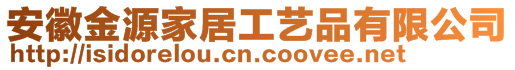 安徽金源家居工艺品有限公司
http://isidorelou.cn.coovee.net